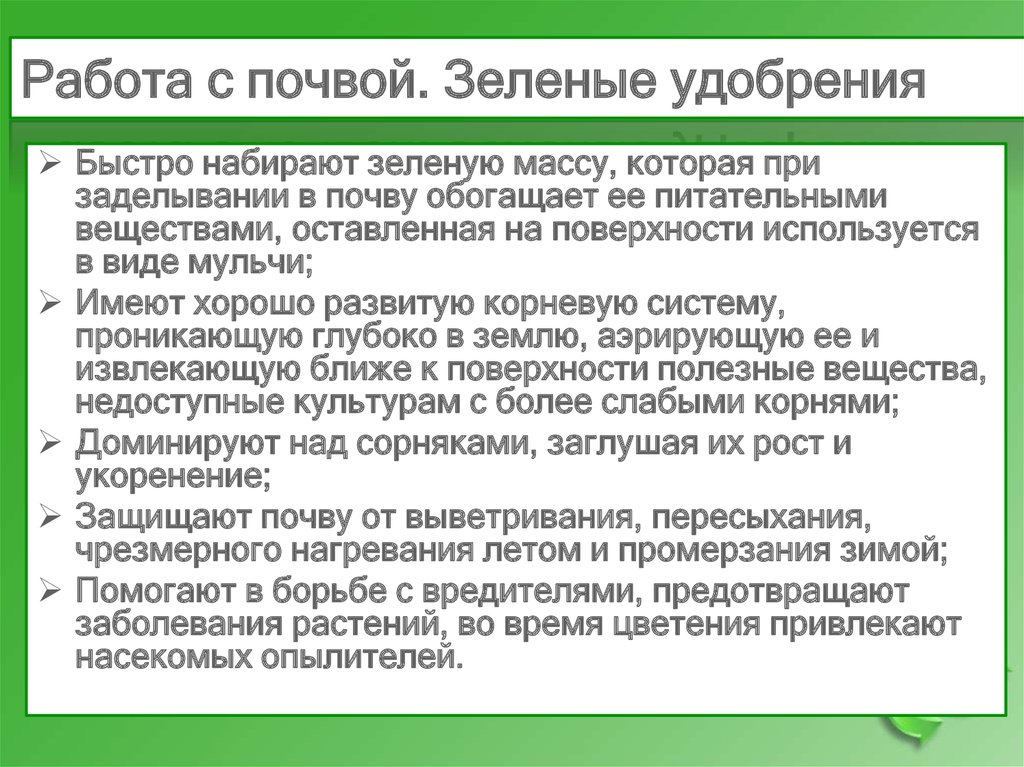 Работа с почвой. Зеленые удобрения

➢ Быстро набирают зеленую массу, которая при заделывании в почву обогащает ее питательными веществами, оставленная на поверхности используется в виде мульчи;
➢ Имеют хорошо развитую корневую систему, проникающую глубоко в землю, аэрирующую ее и извлекающую ближе к поверхности полезные вещества, недоступные культурам с более слабыми корнями;
➢ Доминируют над сорняками, заглушая их рост и укоренение;
➢ Защищают почву от выветривания, пересыхания, чрезмерного нагревания летом и промерзания зимой;
➢ Помогают в борьбе с вредителями, предотвращают заболевания растений, во время цветения привлекают насекомых опылителей.